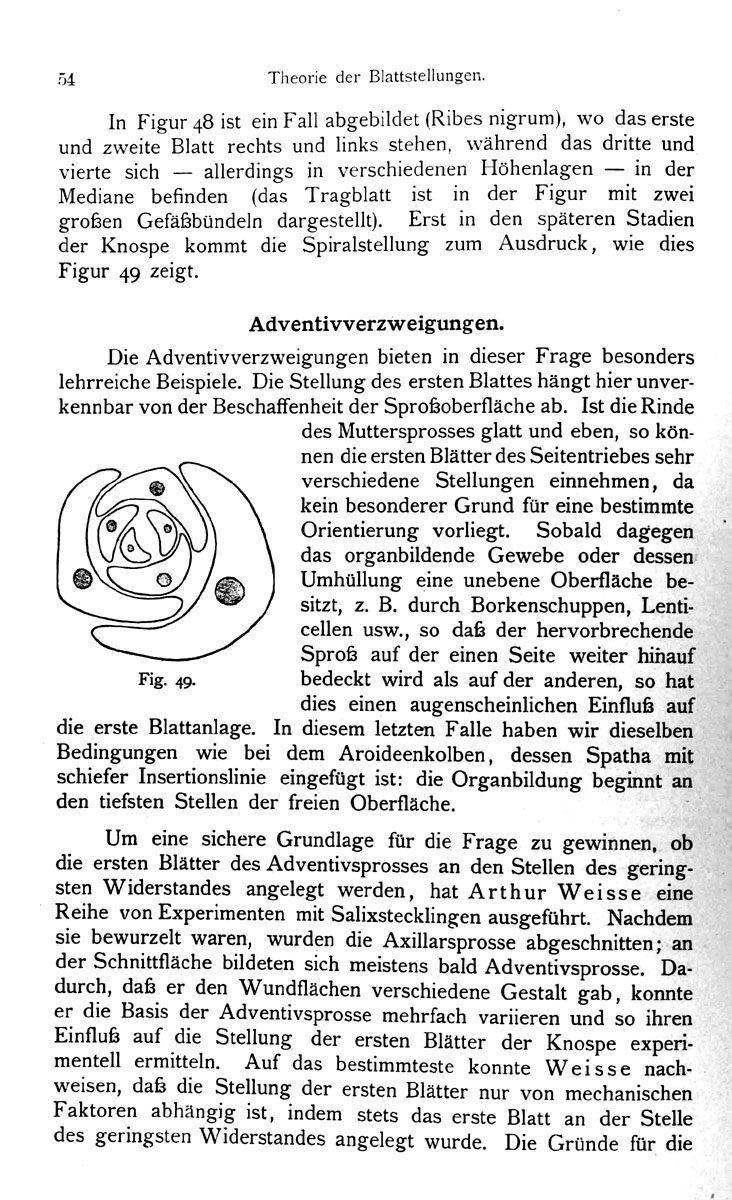 54 Theorie der Blattstellungen.

In Figur 48 ist ein Fall abgebildet (Ribes nigrum), wo das erste und zweite Blatt rechts und links stehen, während das dritte und vierte sich — allerdings in verschiedenen Höhenlagen — in der Mediane befinden (das Tragblatt ist in der Figur mit zwei großen Gefäßbündeln dargestellt). Erst in den späteren Stadien der Knospe kommt die Spiralstellung zum Ausdruck, wie dies Figur 49 zeigt.

Adventivverzweigungen.

Die Adventivverzweigungen bieten in dieser Frage besonders lehrreiche Beispiele. Die Stellung des ersten Blattes hängt hier unverkennbar von der Beschaffenheit der Sproßoberfläche ab. Ist die Rinde des Muttersprosses glatt und eben, so können die ersten Blätter des Seitentriebes sehr verschiedene Stellungen einnehmen, da kein besonderer Grund für eine bestimmte Orientierung vorliegt. Sobald dagegen das organbildende Gewebe oder dessen Umhüllung eine unebene Oberfläche besitzt, z. B. durch Borkenschuppen, Lenticellen usw., so daß der hervorbrechende Sproß auf der einen Seite weiter hinauf bedeckt wird als auf der anderen, so hat dies einen augenscheinlichen Einfluß auf die erste Blattanlage. In diesem letzten Falle haben wir dieselben Bedingungen wie bei dem Aroideenkolben, dessen Spatha mit schiefer Insertionslinie eingefügt ist: die Organbildung beginnt an den tiefsten Stellen der freien Oberfläche.

Fig. 49.

Um eine sichere Grundlage für die Frage zu gewinnen, ob die ersten Blätter des Adventivsprosses an den Stellen des geringsten Widerstandes angelegt werden, hat Arthur Weisse eine Reihe von Experimenten mit Salixstecklingen ausgeführt. Nachdem sie bewurzelt waren, wurden die Axillarsprosse abgeschnitten; an der Schnittfläche bildeten sich meistens bald Adventivsprosse. Dadurch, daß er den Wundflächen verschiedene Gestalt gab, konnte er die Basis der Adventivsprosse mehrfach variieren und so ihren Einfluß auf die Stellung der ersten Blätter der Knospe experimentell ermitteln. Auf das bestimmteste konnte Weisse nachweisen, daß die Stellung der ersten Blätter nur von mechanischen Faktoren abhängig ist, indem stets das erste Blatt an der Stelle des geringsten Widerstandes angelegt wurde. Die Gründe für die